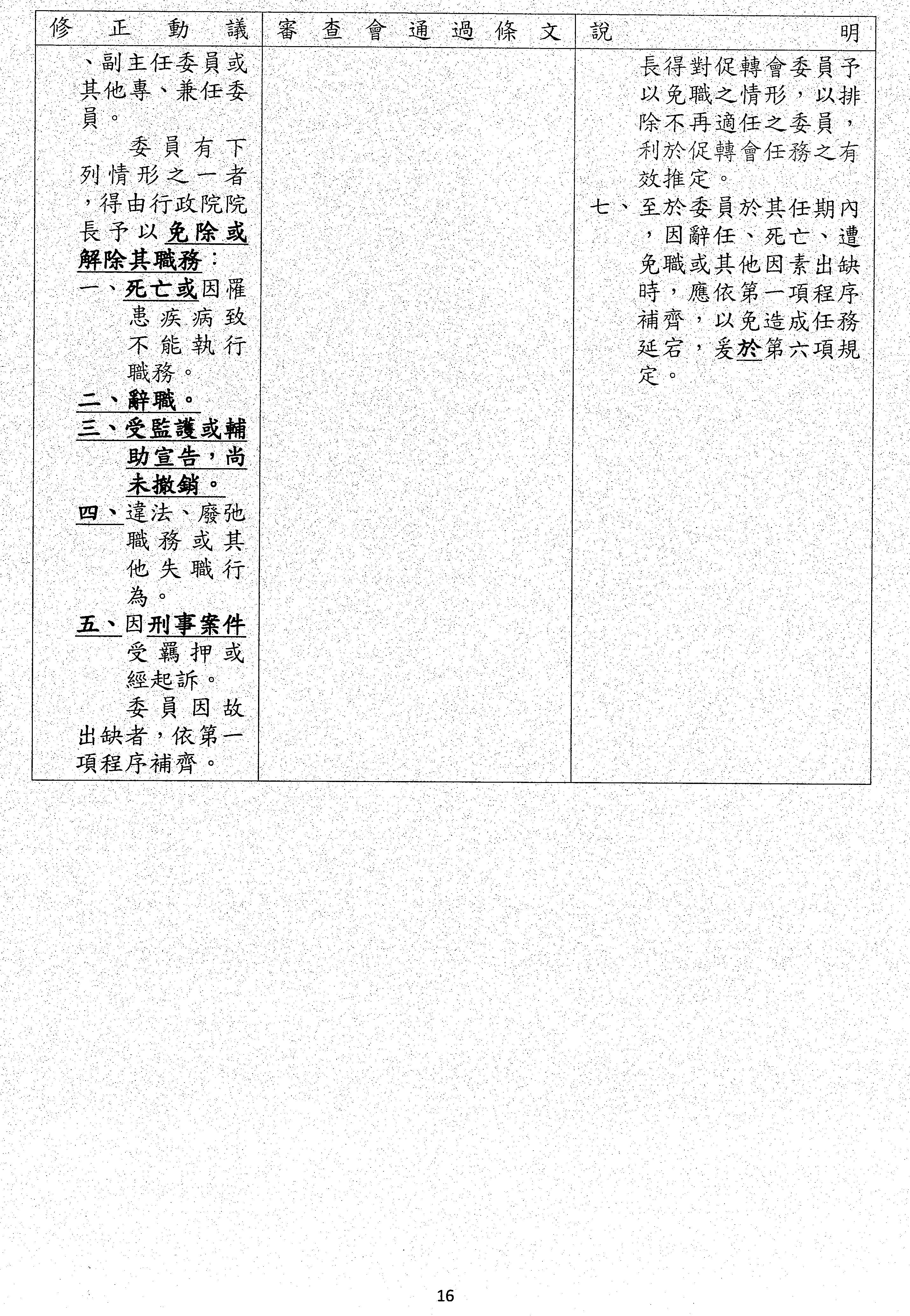 | 修正動議 | 審查會通過條文 | 說明 |
|---|---|---|
| 、副主任委員或其他專、兼任委員。<br>委員有下列情形之一者，得由行政院院長予以免除或解除其職務：<br>一、死亡或因罹患疾病致不能執行職務。<br>二、辭職。<br>三、受監護或輔助宣告，尚未撤銷。<br>四、違法、廢弛職務或其他失職行為。<br>五、因刑事案件受羈押或經起訴。<br>委員因故出缺者，依第一項程序補齊。 |  | 長得對促轉會委員予以免職之情形，以排除不再適任之委員，利於促轉會任務之有效推定。<br>七、至於委員於其任期內，因辭任、死亡、遭免職或其他因素出缺時，應依第一項程序補齊，以免造成任務延宕，爰於第六項規定。 |

16